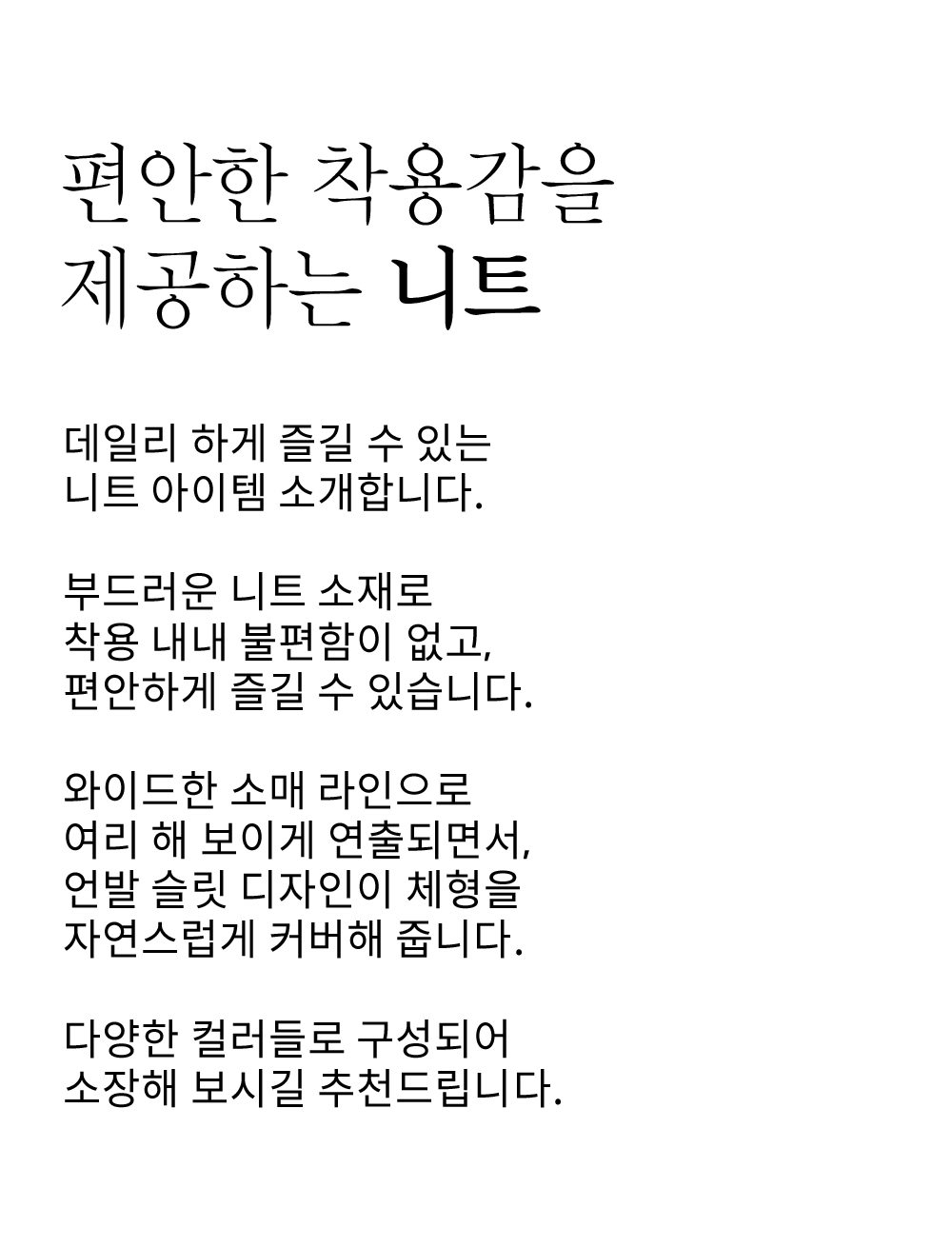 편안한 착용감을
제공하는 니트

데일리 하게 즐길 수 있는 니트 아이템 소개합니다.

부드러운 니트 소재로 착용 내내 불편함이 없고, 편안하게 즐길 수 있습니다.

와이드한 소매 라인으로 여리 해 보이게 연출되면서, 언발 슬릿 디자인이 체형을 자연스럽게 커버해 줍니다.

다양한 컬러들로 구성되어 소장해 보시길 추천드립니다.